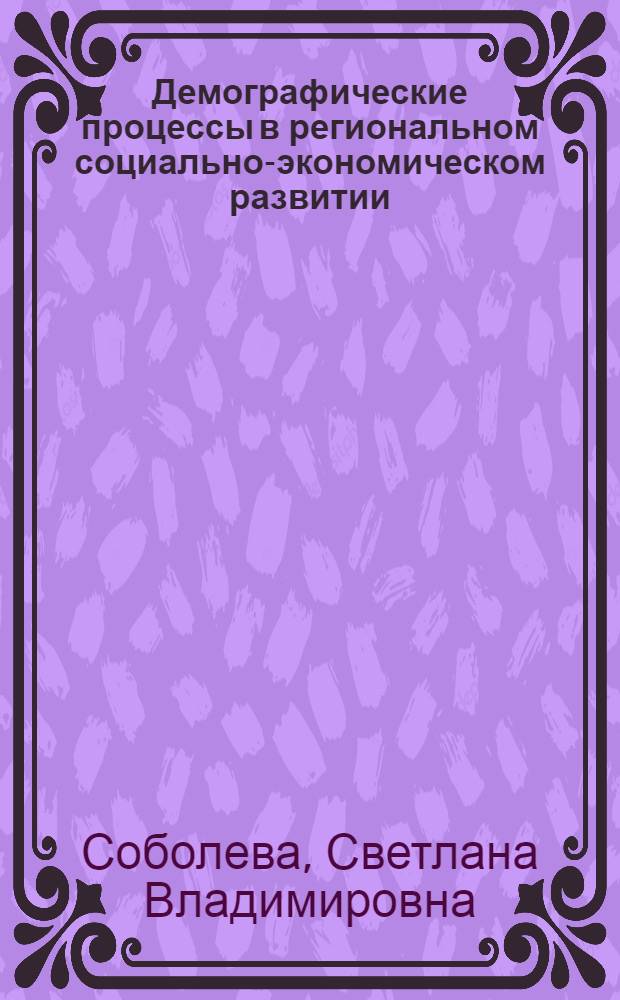 Демографические процессы в региональном социально-экономическом развитии

Соболева, Светлана Владимировна